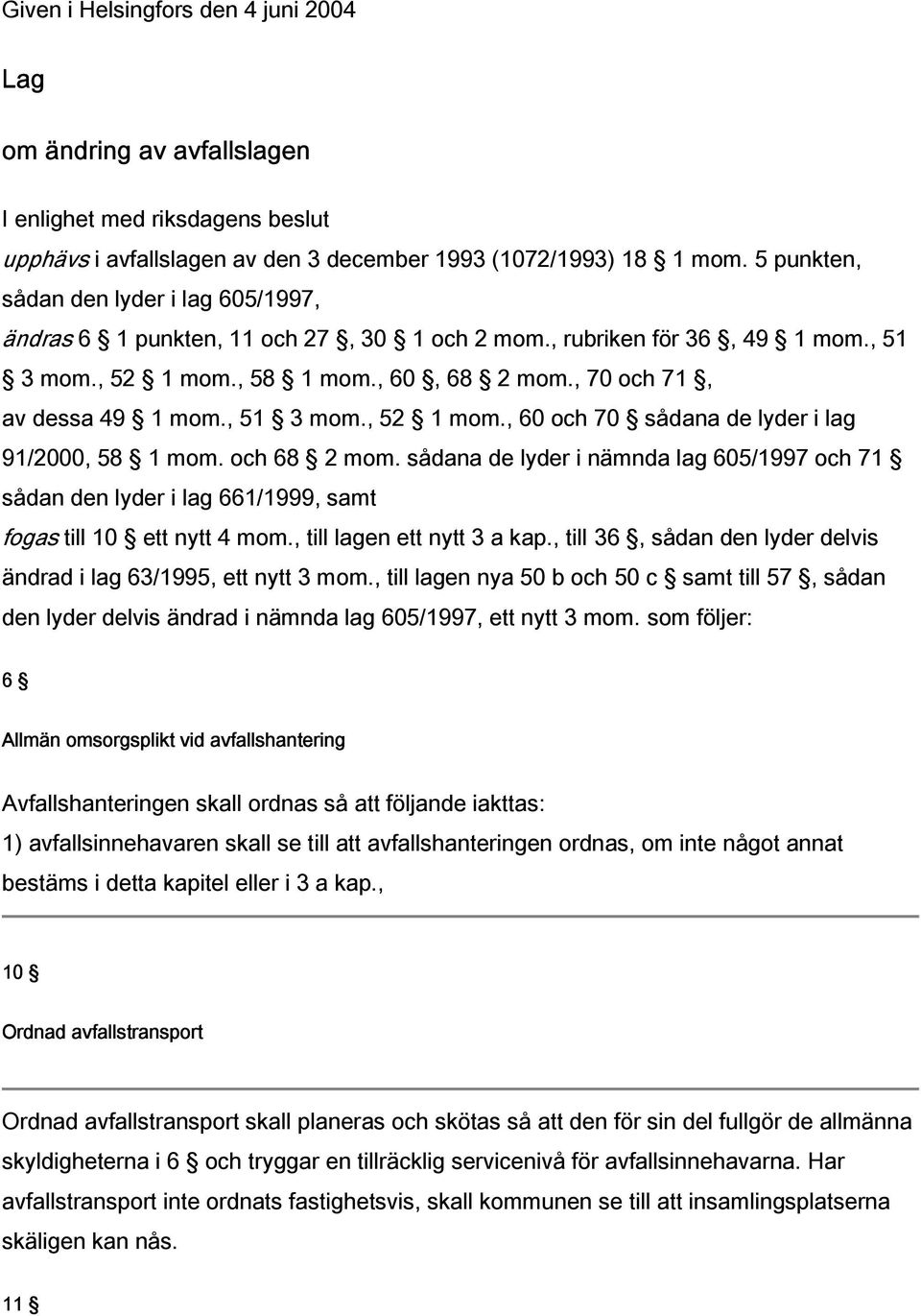 Given i Helsingfors den 4 juni 2004

Lag

om ändring av avfallslagen

I enlighet med riksdagens beslut

upphävs i avfallslagen av den 3 december 1993 (1072/1993) 18 § 1 mom. 5 punkten, sådan den lyder i lag 605/1997,

ändras 6 § 1 punkten, 11 och 27 §, 30 § 1 och 2 mom., rubriken för 36 §, 49 § 1 mom., 51 § 3 mom., 52 § 1 mom., 58 § 1 mom., 60 §, 68 § 2 mom., 70 och 71 §, av dessa 49 § 1 mom., 51 § 3 mom., 52 § 1 mom., 60 och 70 § sådana de lyder i lag 91/2000, 58 § 1 mom. och 68 § 2 mom. sådana de lyder i nämnda lag 605/1997 och 71 § sådan den lyder i lag 661/1999, samt

fogas till 10 § ett nytt 4 mom., till lagen ett nytt 3 a kap., till 36 §, sådan den lyder delvis ändrad i lag 63/1995, ett nytt 3 mom., till lagen nya 50 b och 50 c § samt till 57 §, sådan den lyder delvis ändrad i nämnda lag 605/1997, ett nytt 3 mom. som följer:

6 §

Allmän omsorgsplikt vid avfallshantering

Avfallshanteringen skall ordnas så att följande iakttas:

1) avfallsinnehavaren skall se till att avfallshanteringen ordnas, om inte något annat bestäms i detta kapitel eller i 3 a kap.,

10 §

Ordnad avfallstransport

Ordnad avfallstransport skall planeras och skötas så att den för sin del fullgör de allmänna skyldigheterna i 6 § och tryggar en tillräcklig servicenivå för avfallsinnehavarna. Har avfallstransport inte ordnats fastighetsvis, skall kommunen se till att insamlingsplatserna skäligen kan nås.

11 §